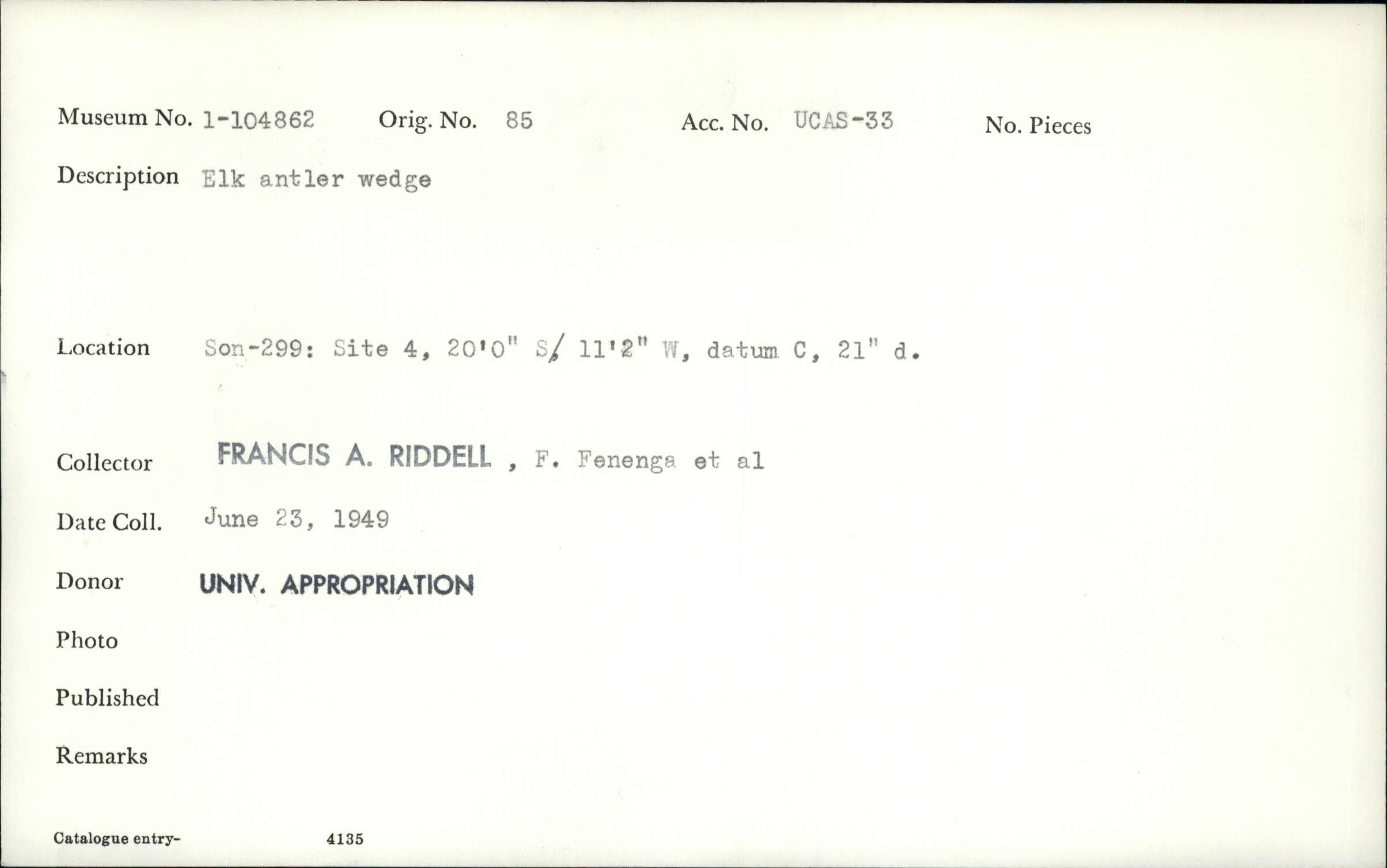 Museum No. 1-104862 Orig. No. 85 Acc. No. UCAS-33 No. Pieces

Description Elk antler wedge

Location Son-299: Site 4, 20'0" S/ 11'2" W, datum C, 21" d.

Collector FRANCIS A. RIDDELL , F. Fenenga et al

Date Coll. June 23, 1949

Donor UNIV. APPROPRIATION

Photo

Published

Remarks

Catalogue entry- 4135